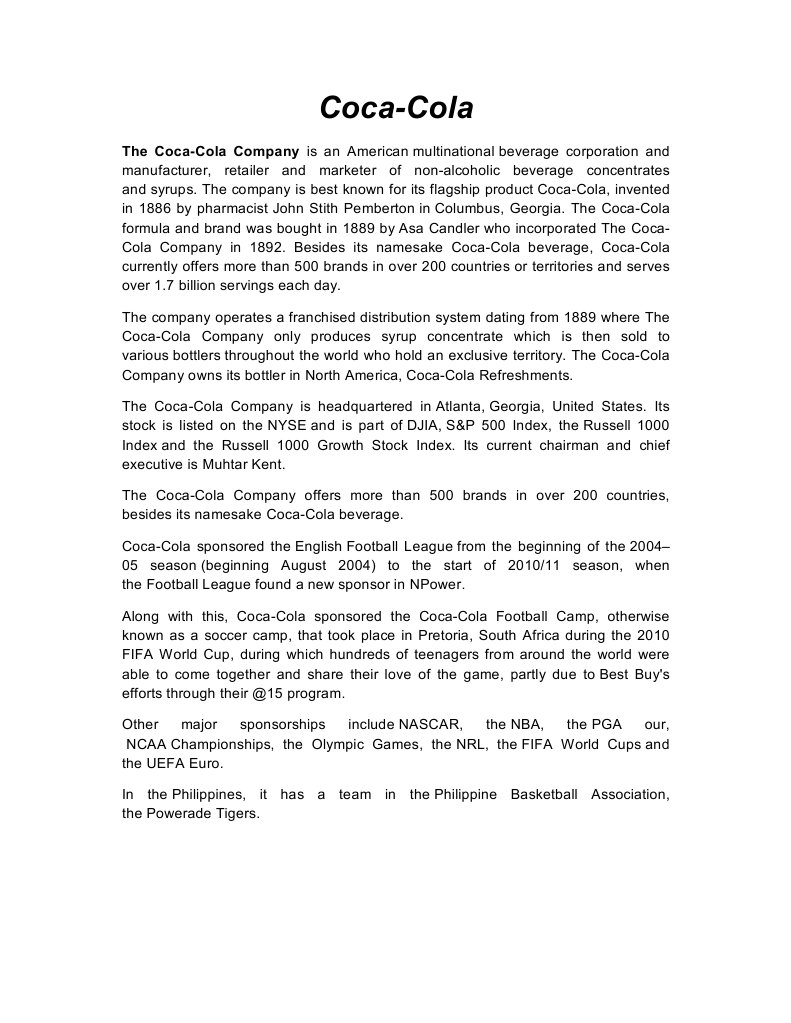 Coca-Cola

The Coca-Cola Company is an American multinational beverage corporation and manufacturer, retailer and marketer of non-alcoholic beverage concentrates and syrups. The company is best known for its flagship product Coca-Cola, invented in 1886 by pharmacist John Stith Pemberton in Columbus, Georgia. The Coca-Cola formula and brand was bought in 1889 by Asa Candler who incorporated The Coca-Cola Company in 1892. Besides its namesake Coca-Cola beverage, Coca-Cola currently offers more than 500 brands in over 200 countries or territories and serves over 1.7 billion servings each day.

The company operates a franchised distribution system dating from 1889 where The Coca-Cola Company only produces syrup concentrate which is then sold to various bottlers throughout the world who hold an exclusive territory. The Coca-Cola Company owns its bottler in North America, Coca-Cola Refreshments.

The Coca-Cola Company is headquartered in Atlanta, Georgia, United States. Its stock is listed on the NYSE and is part of DJIA, S&P 500 Index, the Russell 1000 Index and the Russell 1000 Growth Stock Index. Its current chairman and chief executive is Muhtar Kent.

The Coca-Cola Company offers more than 500 brands in over 200 countries, besides its namesake Coca-Cola beverage.

Coca-Cola sponsored the English Football League from the beginning of the 2004–05 season (beginning August 2004) to the start of 2010/11 season, when the Football League found a new sponsor in NPower.

Along with this, Coca-Cola sponsored the Coca-Cola Football Camp, otherwise known as a soccer camp, that took place in Pretoria, South Africa during the 2010 FIFA World Cup, during which hundreds of teenagers from around the world were able to come together and share their love of the game, partly due to Best Buy's efforts through their @15 program.

Other major sponsorships include NASCAR, the NBA, the PGA our, NCAA Championships, the Olympic Games, the NRL, the FIFA World Cups and the UEFA Euro.

In the Philippines, it has a team in the Philippine Basketball Association, the Powerade Tigers.